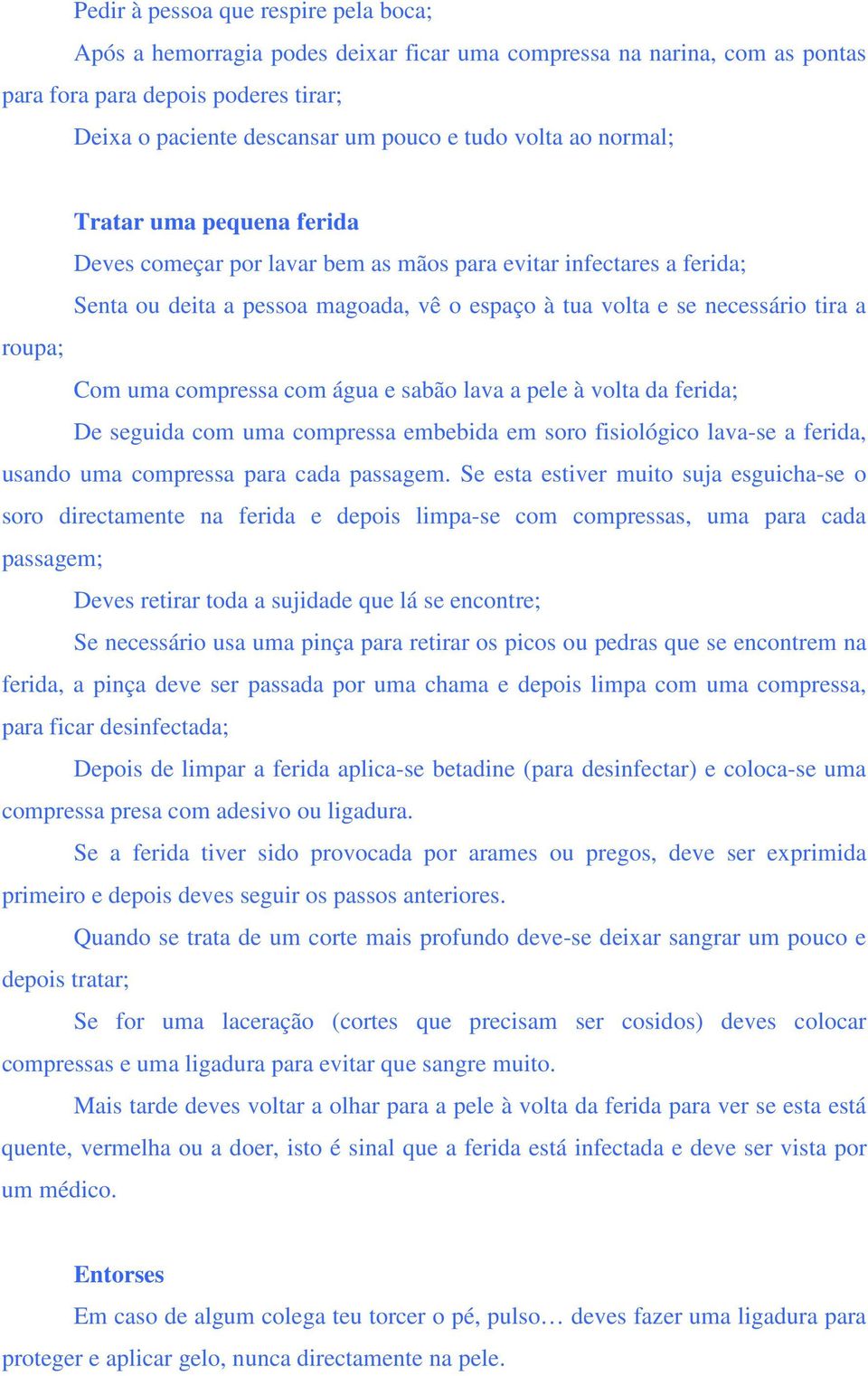 Pedir à pessoa que respire pela boca;

Após a hemorragia podes deixar ficar uma compressa na narina, com as pontas para fora para depois poderes tirar;

Deixa o paciente descansar um pouco e tudo volta ao normal;

Tratar uma pequena ferida

Deves começar por lavar bem as mãos para evitar infectares a ferida;

Senta ou deita a pessoa magoada, vê o espaço à tua volta e se necessário tira a roupa;

Com uma compressa com água e sabão lava a pele à volta da ferida;

De seguida com uma compressa embebida em soro fisiológico lava-se a ferida, usando uma compressa para cada passagem. Se esta estiver muito suja esguicha-se o soro directamente na ferida e depois limpa-se com compressas, uma para cada passagem;

Deves retirar toda a sujidade que lá se encontre;

Se necessário usa uma pinça para retirar os picos ou pedras que se encontrem na ferida, a pinça deve ser passada por uma chama e depois limpa com uma compressa, para ficar desinfectada;

Depois de limpar a ferida aplica-se betadine (para desinfectar) e coloca-se uma compressa presa com adesivo ou ligadura.

Se a ferida tiver sido provocada por arames ou pregos, deve ser exprimida primeiro e depois deves seguir os passos anteriores.

Quando se trata de um corte mais profundo deve-se deixar sangrar um pouco e depois tratar;

Se for uma laceração (cortes que precisam ser cosidos) deves colocar compressas e uma ligadura para evitar que sangre muito.

Mais tarde deves voltar a olhar para a pele à volta da ferida para ver se esta está quente, vermelha ou a doer, isto é sinal que a ferida está infectada e deve ser vista por um médico.

Entorses

Em caso de algum colega teu torcer o pé, pulso… deves fazer uma ligadura para proteger e aplicar gelo, nunca directamente na pele.